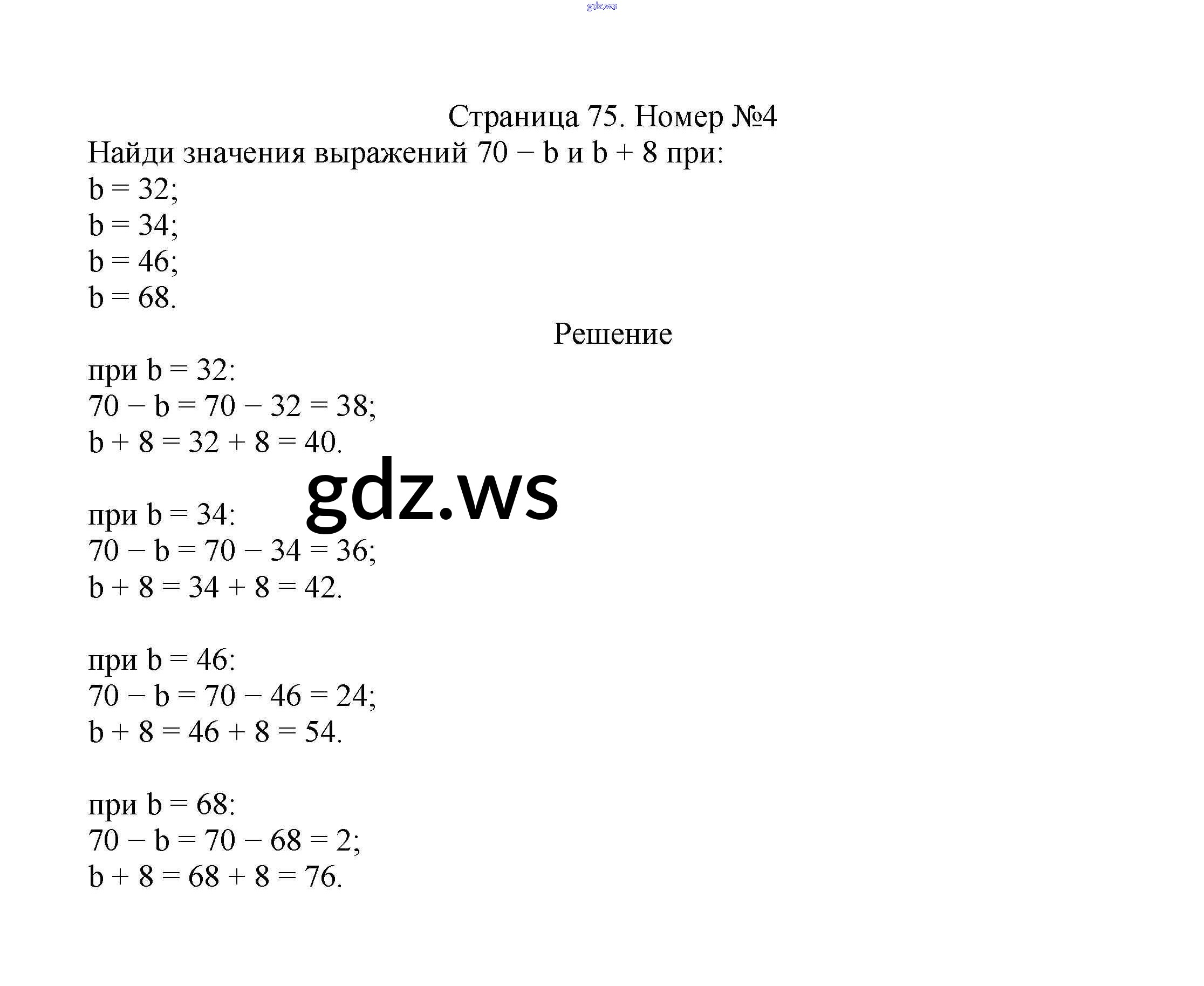 gdz.ws

Страница 75. Номер №4

Найди значения выражений $70 - b$ и $b + 8$ при:
$b = 32$;
$b = 34$;
$b = 46$;
$b = 68$.

Решение

при $b = 32$:
$70 - b = 70 - 32 = 38$;
$b + 8 = 32 + 8 = 40$.

gdz.ws

при $b = 34$:
$70 - b = 70 - 34 = 36$;
$b + 8 = 34 + 8 = 42$.

при $b = 46$:
$70 - b = 70 - 46 = 24$;
$b + 8 = 46 + 8 = 54$.

при $b = 68$:
$70 - b = 70 - 68 = 2$;
$b + 8 = 68 + 8 = 76$.